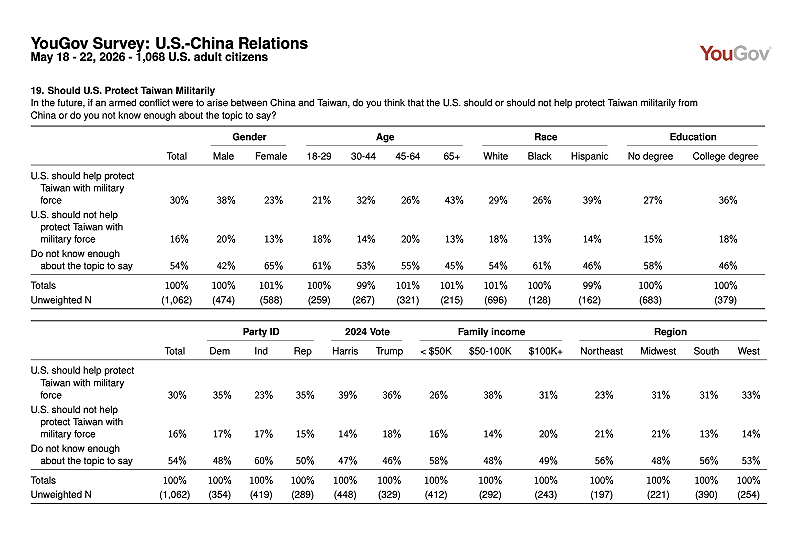 YouGov Survey: U.S.-China Relations
May 18 - 22, 2026 - 1,068 U.S. adult citizens

YouGov

19. Should U.S. Protect Taiwan Militarily
In the future, if an armed conflict were to arise between China and Taiwan, do you think that the U.S. should or should not help protect Taiwan militarily from China or do you not know enough about the topic to say?

| | | Gender | | Age | | | | Race | | | Education | |
|---|---|---|---|---|---|---|---|---|---|---|---|---|
| | Total | Male | Female | 18-29 | 30-44 | 45-64 | 65+ | White | Black | Hispanic | No degree | College degree |
| U.S. should help protect Taiwan with military force | 30% | 38% | 23% | 21% | 32% | 26% | 43% | 29% | 26% | 39% | 27% | 36% |
| U.S. should not help protect Taiwan with military force | 16% | 20% | 13% | 18% | 14% | 20% | 13% | 18% | 13% | 14% | 15% | 18% |
| Do not know enough about the topic to say | 54% | 42% | 65% | 61% | 53% | 55% | 45% | 54% | 61% | 46% | 58% | 46% |
| Totals | 100% | 100% | 101% | 100% | 99% | 101% | 101% | 101% | 100% | 99% | 100% | 100% |
| Unweighted N | (1,062) | (474) | (588) | (259) | (267) | (321) | (215) | (696) | (128) | (162) | (683) | (379) |

| | | Party ID | | | 2024 Vote | | Family income | | | Region | | | |
|---|---|---|---|---|---|---|---|---|---|---|---|---|---|
| | Total | Dem | Ind | Rep | Harris | Trump | < $50K | $50-100K | $100K+ | Northeast | Midwest | South | West |
| U.S. should help protect Taiwan with military force | 30% | 35% | 23% | 35% | 39% | 36% | 26% | 38% | 31% | 23% | 31% | 31% | 33% |
| U.S. should not help protect Taiwan with military force | 16% | 17% | 17% | 15% | 14% | 18% | 16% | 14% | 20% | 21% | 21% | 13% | 14% |
| Do not know enough about the topic to say | 54% | 48% | 60% | 50% | 47% | 46% | 58% | 48% | 49% | 56% | 48% | 56% | 53% |
| Totals | 100% | 100% | 100% | 100% | 100% | 100% | 100% | 100% | 100% | 100% | 100% | 100% | 100% |
| Unweighted N | (1,062) | (354) | (419) | (289) | (448) | (329) | (412) | (292) | (243) | (197) | (221) | (390) | (254) |